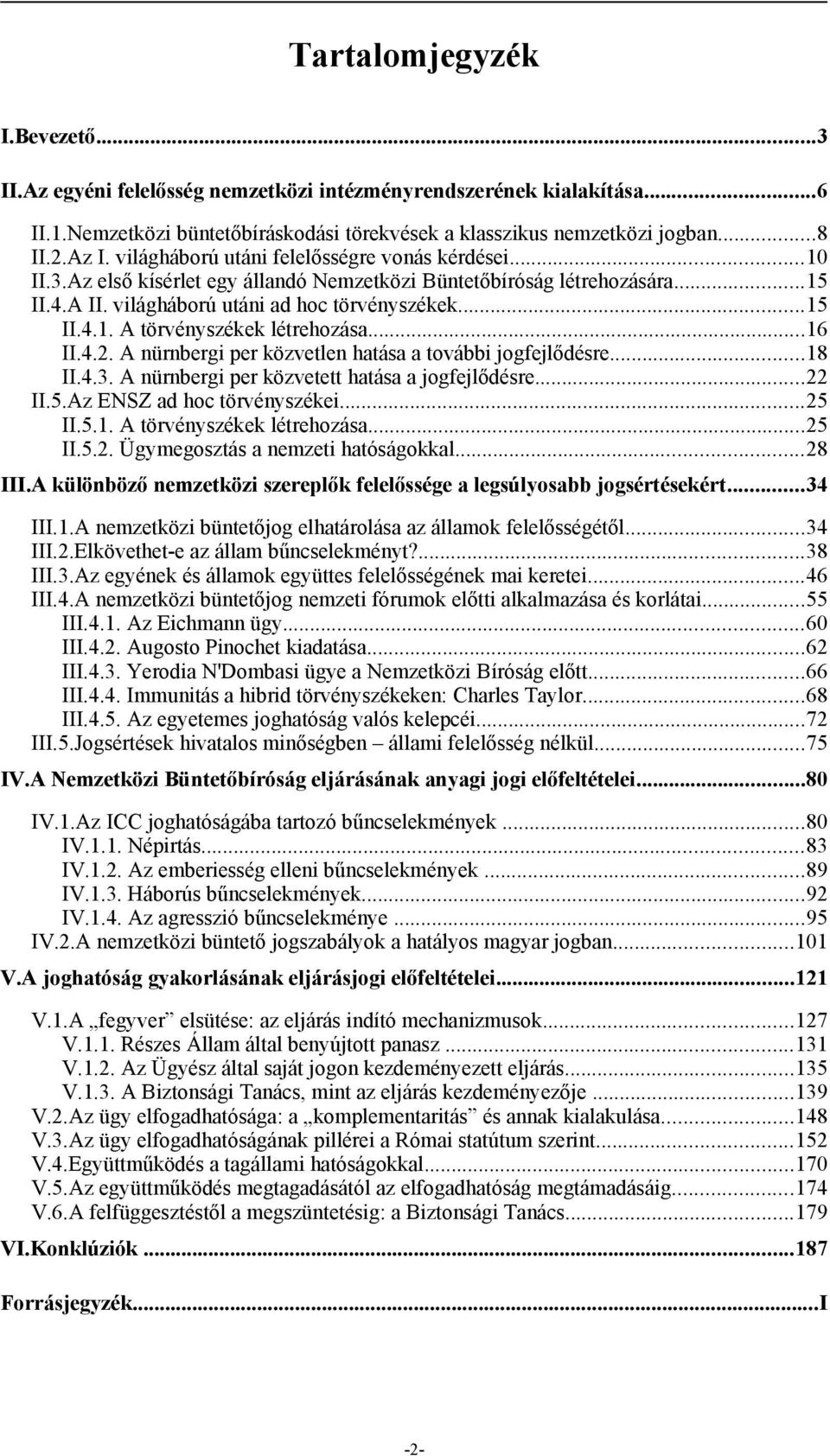 Tartalomjegyzék

I.Bevezető...3

II.Az egyéni felelősség nemzetközi intézményrendszerének kialakítása...6

II.1.Nemzetközi büntetőbíráskodási törekvések a klasszikus nemzetközi jogban...8
II.2.Az I. világháború utáni felelősségre vonás kérdései...10
II.3.Az első kísérlet egy állandó Nemzetközi Büntetőbíróság létrehozására...15
II.4.A II. világháború utáni ad hoc törvényszékek...15
II.4.1. A törvényszékek létrehozása...16
II.4.2. A nürnbergi per közvetlen hatása a további jogfejlődésre...18
II.4.3. A nürnbergi per közvetett hatása a jogfejlődésre...22
II.5.Az ENSZ ad hoc törvényszékei...25
II.5.1. A törvényszékek létrehozása...25
II.5.2. Ügymegosztás a nemzeti hatóságokkal...28

III.A különböző nemzetközi szereplők felelőssége a legsúlyosabb jogsértésekért...34

III.1.A nemzetközi büntetőjog elhatárolása az államok felelősségétől...34
III.2.Elkövethet-e az állam bűncselekményt?...38
III.3.Az egyének és államok együttes felelősségének mai keretei...46
III.4.A nemzetközi büntetőjog nemzeti fórumok előtti alkalmazása és korlátai...55
III.4.1. Az Eichmann ügy...60
III.4.2. Augosto Pinochet kiadatása...62
III.4.3. Yerodia N'Dombasi ügye a Nemzetközi Bíróság előtt...66
III.4.4. Immunitás a hibrid törvényszékeken: Charles Taylor...68
III.4.5. Az egyetemes joghatóság valós kelepcéi...72
III.5.Jogsértések hivatalos minőségben – állami felelősség nélkül...75

IV.A Nemzetközi Büntetőbíróság eljárásának anyagi jogi előfeltételei...80

IV.1.Az ICC joghatóságába tartozó bűncselekmények ...80
IV.1.1. Népirtás...83
IV.1.2. Az emberiesség elleni bűncselekmények ...89
IV.1.3. Háborús bűncselekmények...92
IV.1.4. Az agresszió bűncselekménye ...95
IV.2.A nemzetközi büntető jogszabályok a hatályos magyar jogban...101

V.A joghatóság gyakorlásának eljárásjogi előfeltételei...121

V.1.A „fegyver” elsütése: az eljárás indító mechanizmusok...127
V.1.1. Részes Állam által benyújtott panasz ...131
V.1.2. Az Ügyész által saját jogon kezdeményezett eljárás...135
V.1.3. A Biztonsági Tanács, mint az eljárás kezdeményezője ...139
V.2.Az ügy elfogadhatósága: a „komplementaritás” és annak kialakulása...148
V.3.Az ügy elfogadhatóságának pillérei a Római statútum szerint...152
V.4.Együttműködés a tagállami hatóságokkal...170
V.5.Az együttműködés megtagadásától az elfogadhatóság megtámadásáig...174
V.6.A felfüggesztéstől a megszüntetésig: a Biztonsági Tanács...179

VI.Konklúziók ...187

Forrásjegyzék...I

-2-